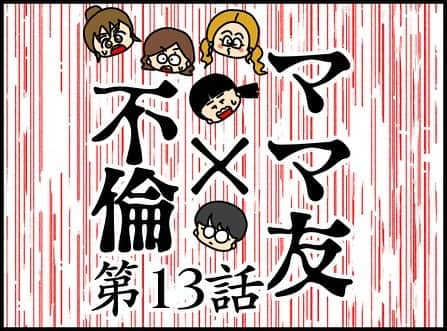 ママ友×不倫
第13話